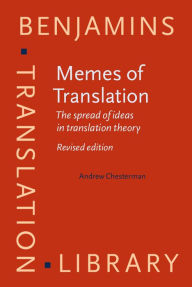 BENJAMINS

TRANSLATION

Memes of Translation

The spread of ideas in translation theory

Revised edition

Andrew Chesterman

LIBRARY